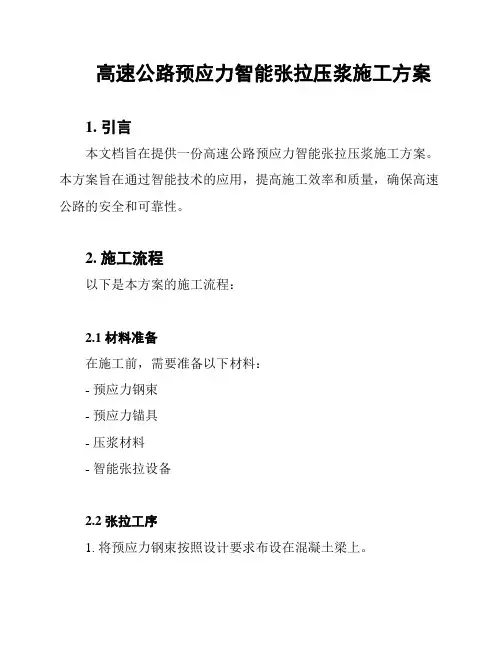 高速公路预应力智能张拉压浆施工方案

1. 引言

本文档旨在提供一份高速公路预应力智能张拉压浆施工方案。本方案旨在通过智能技术的应用，提高施工效率和质量，确保高速公路的安全和可靠性。

2. 施工流程

以下是本方案的施工流程：

2.1 材料准备

在施工前，需要准备以下材料：

- 预应力钢束

- 预应力锚具

- 压浆材料

- 智能张拉设备

2.2 张拉工序

1. 将预应力钢束按照设计要求布设在混凝土梁上。